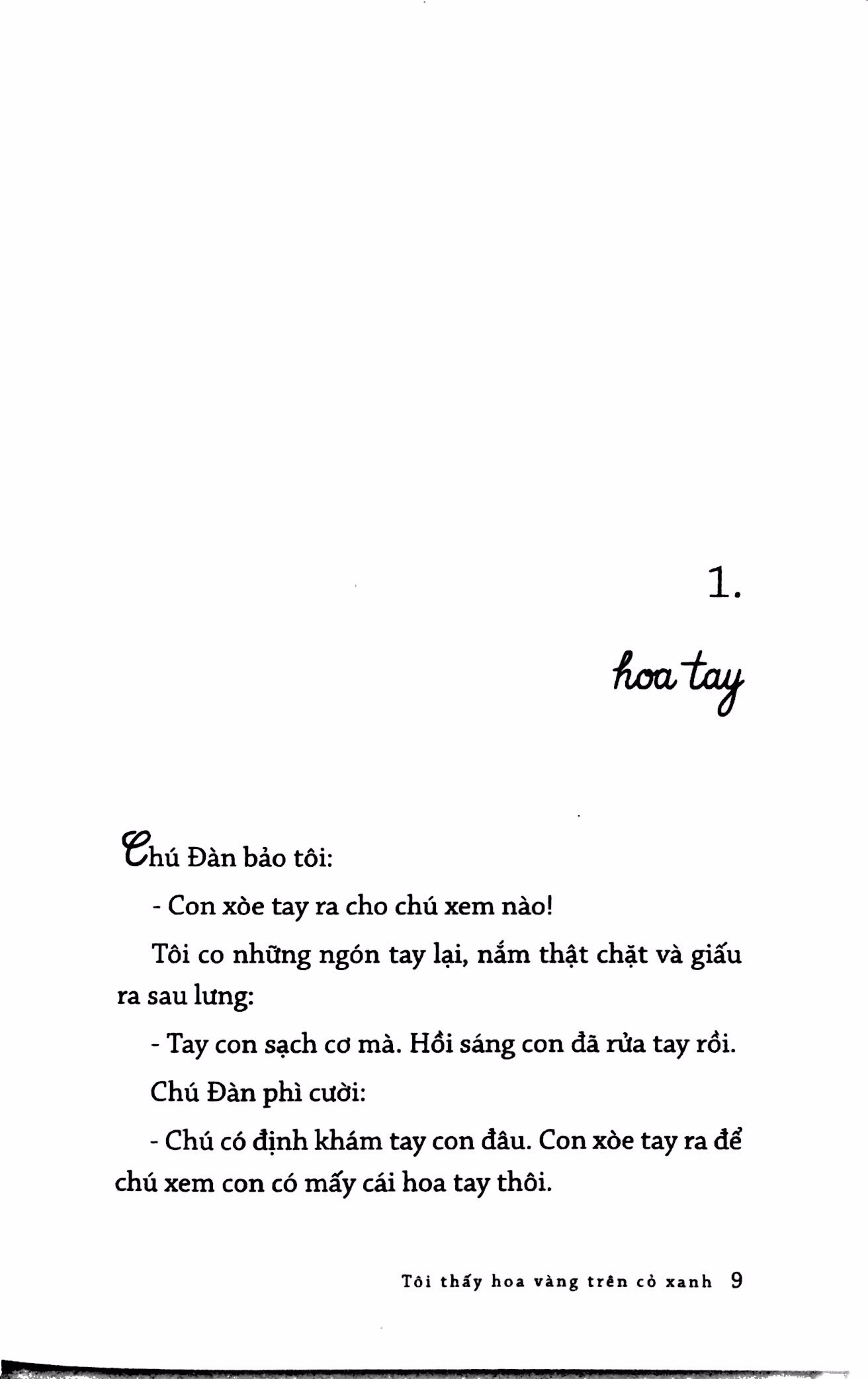 1.

hoa tay

Chú Đàn bảo tôi:

- Con xòe tay ra cho chú xem nào!

Tôi co những ngón tay lại, nắm thật chặt và giấu ra sau lưng:

- Tay con sạch cơ mà. Hồi sáng con đã rửa tay rồi.

Chú Đàn phì cười:

- Chú có định khám tay con đâu. Con xòe tay ra để chú xem con có mấy cái hoa tay thôi.

Tôi thấy hoa vàng trên cỏ xanh 9